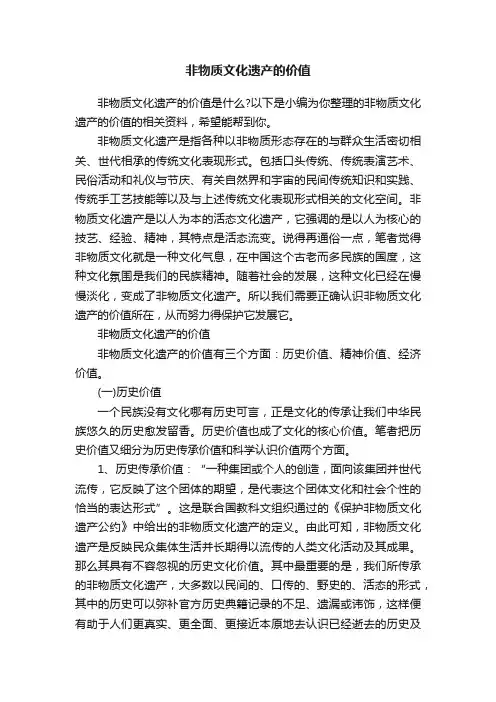 非物质文化遗产的价值

非物质文化遗产的价值是什么?以下是小编为你整理的非物质文化遗产的价值的相关资料，希望能帮到你。

非物质文化遗产是指各种以非物质形态存在的与群众生活密切相关、世代相承的传统文化表现形式。包括口头传统、传统表演艺术、民俗活动和礼仪与节庆、有关自然界和宇宙的民间传统知识和实践、传统手工艺技能等以及与上述传统文化表现形式相关的文化空间。非物质文化遗产是以人为本的活态文化遗产，它强调的是以人为核心的技艺、经验、精神，其特点是活态流变。说得再通俗一点，笔者觉得非物质文化就是一种文化气息，在中国这个古老而多民族的国度，这种文化氛围是我们的民族精神。随着社会的发展，这种文化已经在慢慢淡化，变成了非物质文化遗产。所以我们需要正确认识非物质文化遗产的价值所在，从而努力得保护它发展它。

非物质文化遗产的价值

非物质文化遗产的价值有三个方面：历史价值、精神价值、经济价值。

(一)历史价值

一个民族没有文化哪有历史可言，正是文化的传承让我们中华民族悠久的历史愈发留香。历史价值也成了文化的核心价值。笔者把历史价值又细分为历史传承价值和科学认识价值两个方面。

1、历史传承价值：“一种集团或个人的创造，面向该集团并世代流传，它反映了这个团体的期望，是代表这个团体文化和社会个性的恰当的表达形式”。这是联合国教科文组织通过的《保护非物质文化遗产公约》中给出的非物质文化遗产的定义。由此可知，非物质文化遗产是反映民众集体生活并长期得以流传的人类文化活动及其成果。那么其具有不容忽视的历史文化价值。其中最重要的是，我们所传承的非物质文化遗产，大多数以民间的、口传的、野史的、活态的形式，其中的历史可以弥补官方历史典籍记录的不足、遗漏或讳饰，这样便有助于人们更真实、更全面、更接近本原地去认识已经逝去的历史及